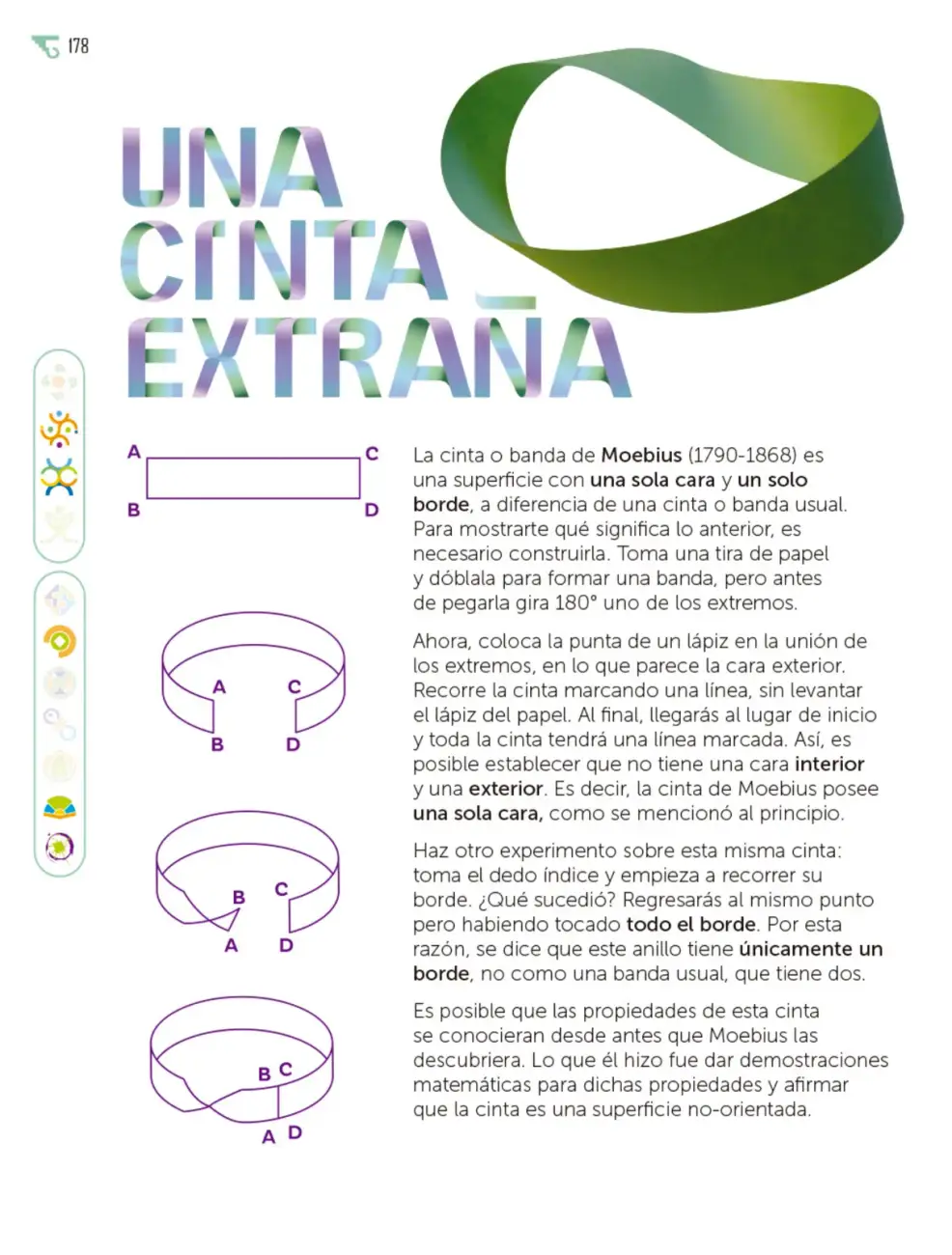 178

UNA CINTA EXTRAÑA

A C
B D

A C
B D

B C
A D

B C
A D

La cinta o banda de Moebius (1790-1868) es una superficie con una sola cara y un solo borde, a diferencia de una cinta o banda usual. Para mostrarte qué significa lo anterior, es necesario construirla. Toma una tira de papel y dóblala para formar una banda, pero antes de pegarla gira 180° uno de los extremos.

Ahora, coloca la punta de un lápiz en la unión de los extremos, en lo que parece la cara exterior. Recorre la cinta marcando una línea, sin levantar el lápiz del papel. Al final, llegarás al lugar de inicio y toda la cinta tendrá una línea marcada. Así, es posible establecer que no tiene una cara interior y una exterior. Es decir, la cinta de Moebius posee una sola cara, como se mencionó al principio.

Haz otro experimento sobre esta misma cinta: toma el dedo índice y empieza a recorrer su borde. ¿Qué sucedió? Regresarás al mismo punto pero habiendo tocado todo el borde. Por esta razón, se dice que este anillo tiene únicamente un borde, no como una banda usual, que tiene dos.

Es posible que las propiedades de esta cinta se conocieran desde antes que Moebius las descubriera. Lo que él hizo fue dar demostraciones matemáticas para dichas propiedades y afirmar que la cinta es una superficie no-orientada.